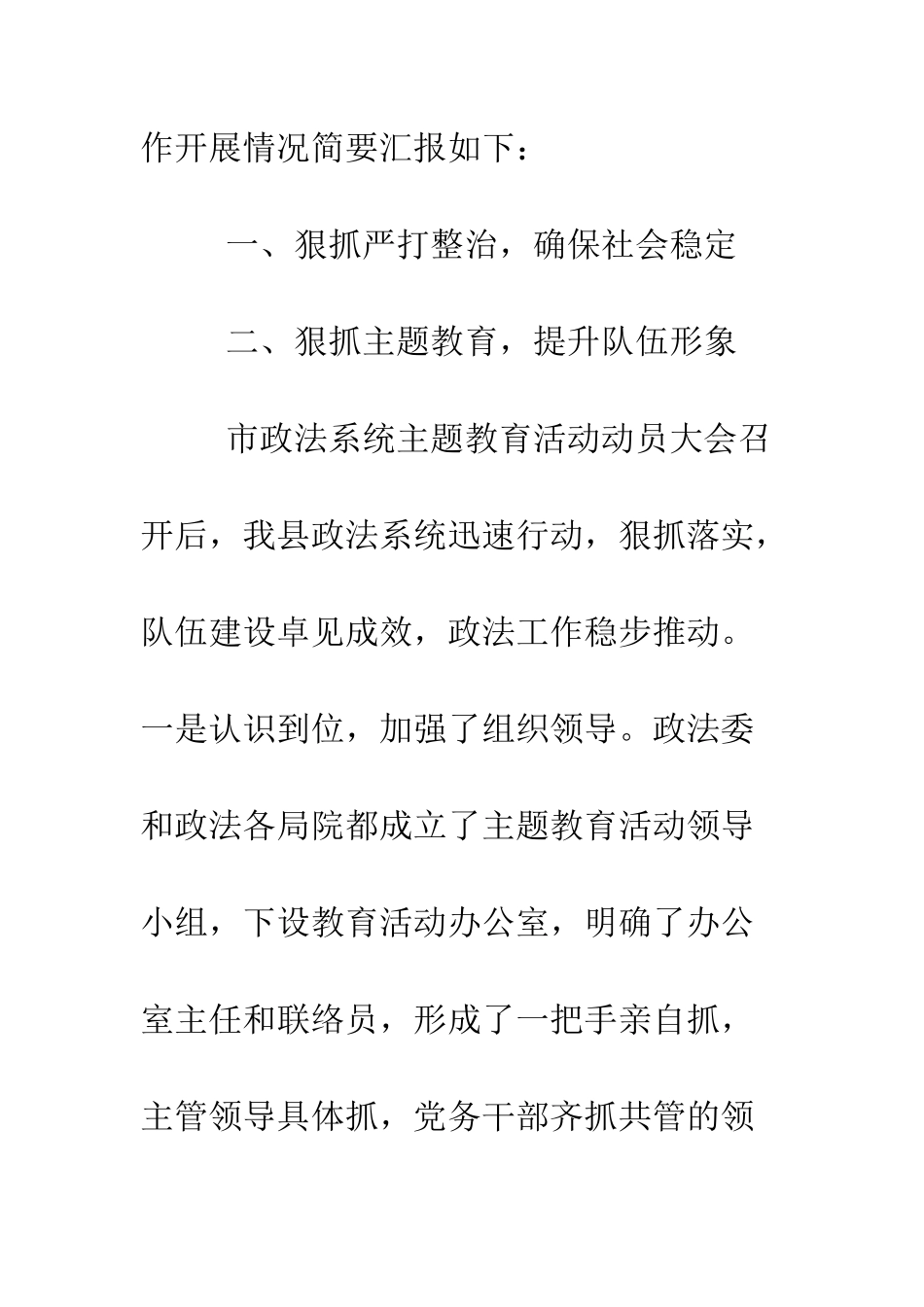 作开展情况简要汇报如下：

一、狠抓严打整治，确保社会稳定

二、狠抓主题教育，提升队伍形象

市政法系统主题教育活动动员大会召开后，我县政法系统迅速行动，狠抓落实，队伍建设卓见成效，政法工作稳步推动。一是认识到位，加强了组织领导。政法委和政法各局院都成立了主题教育活动领导小组，下设教育活动办公室，明确了办公室主任和联络员，形成了一把手亲自抓，主管领导具体抓，党务干部齐抓共管的领